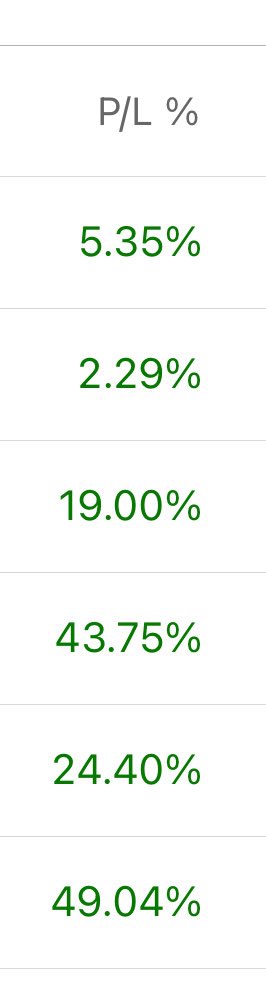 | P/L % |
|---|
| 5.35% |
| 2.29% |
| 19.00% |
| 43.75% |
| 24.40% |
| 49.04% |